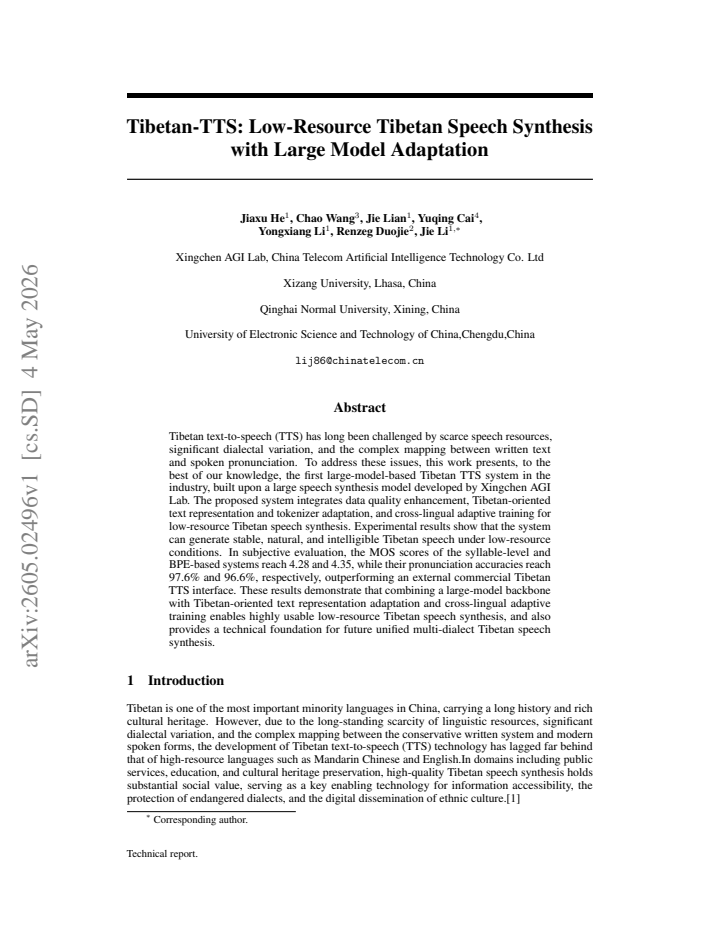 Tibetan-TTS: Low-Resource Tibetan Speech Synthesis with Large Model Adaptation

Jiaxu He$^{1}$, Chao Wang$^{3}$, Jie Lian$^{1}$, Yuqing Cai$^{4}$,
Yongxiang Li$^{1}$, Renzeg Duojie$^{2}$, Jie Li$^{1,*}$

Xingchen AGI Lab, China Telecom Artificial Intelligence Technology Co. Ltd

Xizang University, Lhasa, China

Qinghai Normal University, Xining, China

University of Electronic Science and Technology of China,Chengdu,China

lij86@chinatelecom.cn

Abstract

Tibetan text-to-speech (TTS) has long been challenged by scarce speech resources, significant dialectal variation, and the complex mapping between written text and spoken pronunciation. To address these issues, this work presents, to the best of our knowledge, the first large-model-based Tibetan TTS system in the industry, built upon a large speech synthesis model developed by Xingchen AGI Lab. The proposed system integrates data quality enhancement, Tibetan-oriented text representation and tokenizer adaptation, and cross-lingual adaptive training for low-resource Tibetan speech synthesis. Experimental results show that the system can generate stable, natural, and intelligible Tibetan speech under low-resource conditions. In subjective evaluation, the MOS scores of the syllable-level and BPE-based systems reach 4.28 and 4.35, while their pronunciation accuracies reach 97.6% and 96.6%, respectively, outperforming an external commercial Tibetan TTS interface. These results demonstrate that combining a large-model backbone with Tibetan-oriented text representation adaptation and cross-lingual adaptive training enables highly usable low-resource Tibetan speech synthesis, and also provides a technical foundation for future unified multi-dialect Tibetan speech synthesis.

1 Introduction

Tibetan is one of the most important minority languages in China, carrying a long history and rich cultural heritage. However, due to the long-standing scarcity of linguistic resources, significant dialectal variation, and the complex mapping between the conservative written system and modern spoken forms, the development of Tibetan text-to-speech (TTS) technology has lagged far behind that of high-resource languages such as Mandarin Chinese and English.In domains including public services, education, and cultural heritage preservation, high-quality Tibetan speech synthesis holds substantial social value, serving as a key enabling technology for information accessibility, the protection of endangered dialects, and the digital dissemination of ethnic culture.[1]

$^{*}$ Corresponding author.

Technical report.

arXiv:2605.02496v1 [cs.SD] 4 May 2026